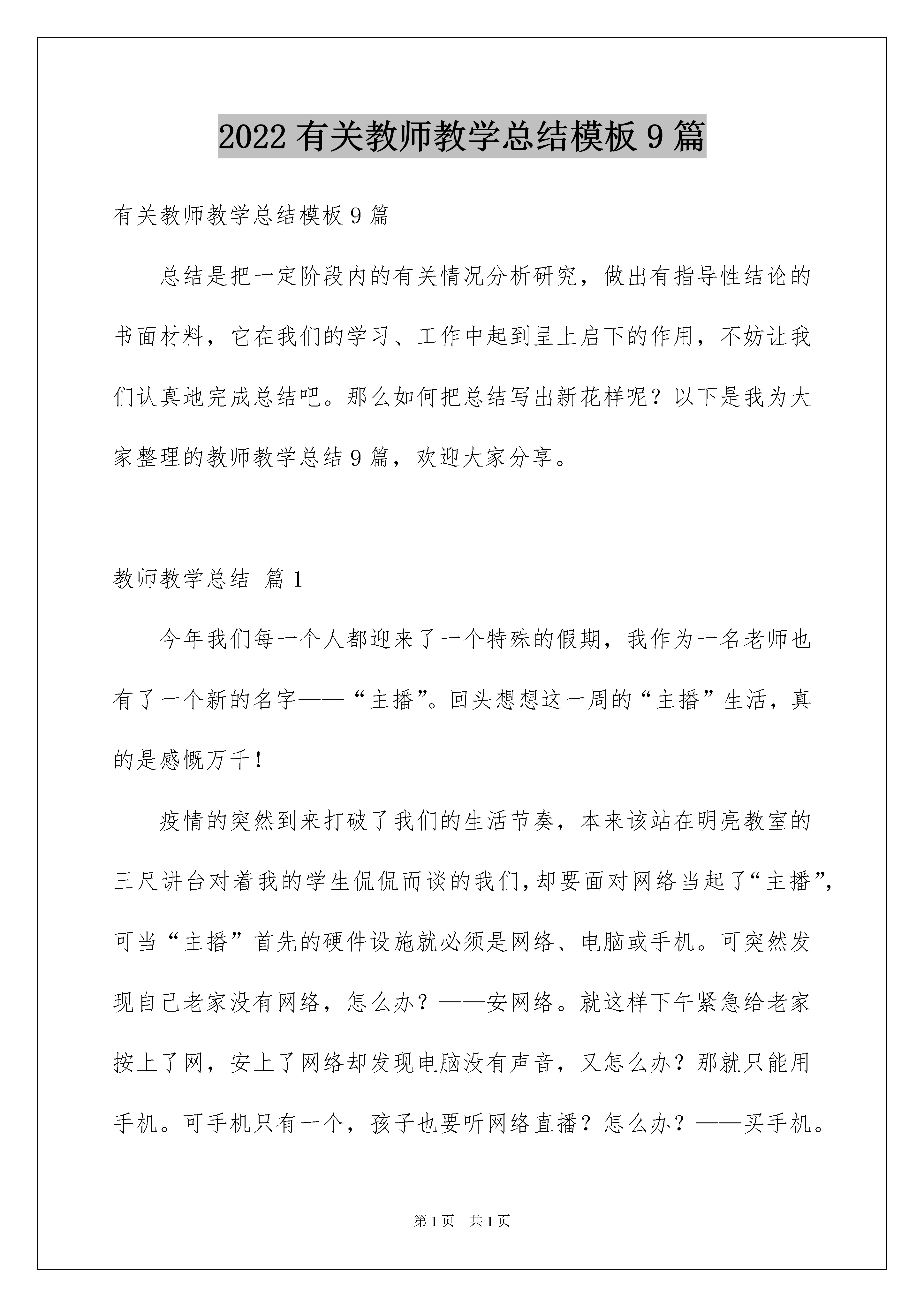 2022有关教师教学总结模板9篇

有关教师教学总结模板9篇

总结是把一定阶段内的有关情况分析研究，做出有指导性结论的书面材料，它在我们的学习、工作中起到呈上启下的作用，不妨让我们认真地完成总结吧。那么如何把总结写出新花样呢？以下是我为大家整理的教师教学总结9篇，欢迎大家分享。

教师教学总结 篇1

今年我们每一个人都迎来了一个特殊的假期，我作为一名老师也有了一个新的名字——“主播”。回头想想这一周的“主播”生活，真的是感慨万千！

疫情的突然到来打破了我们的生活节奏，本来该站在明亮教室的三尺讲台对着我的学生侃侃而谈的我们，却要面对网络当起了“主播”，可当“主播”首先的硬件设施就必须是网络、电脑或手机。可突然发现自己老家没有网络，怎么办？——安网络。就这样下午紧急给老家按上了网，安上了网络却发现电脑没有声音，又怎么办？那就只能用手机。可手机只有一个，孩子也要听网络直播？怎么办？——买手机。

第1页 共1页